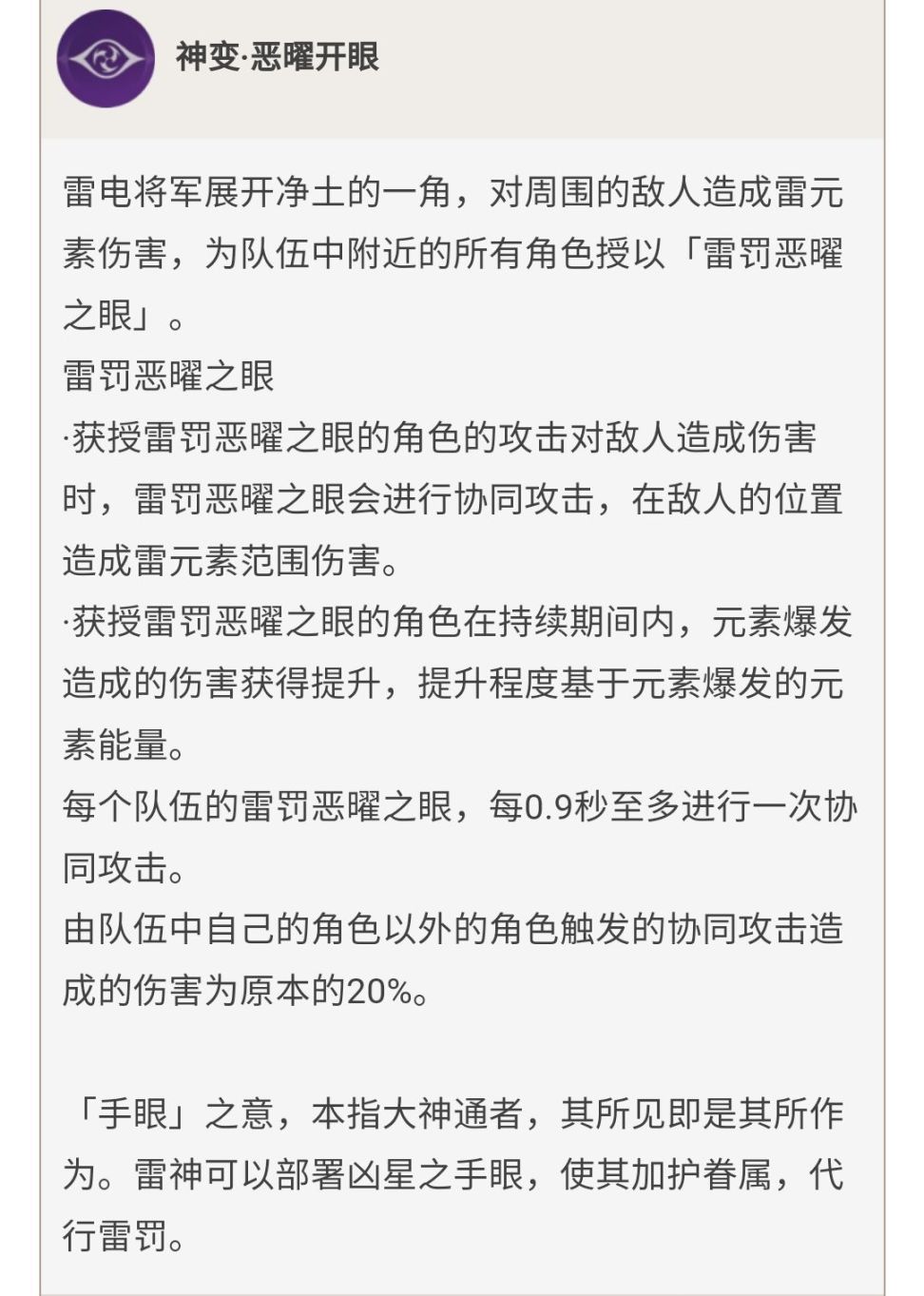 神变·恶曜开眼

雷电将军展开净土的一角，对周围的敌人造成雷元素伤害，为队伍中附近的所有角色授以「雷罚恶曜之眼」。
雷罚恶曜之眼
·获授雷罚恶曜之眼的角色的攻击对敌人造成伤害时，雷罚恶曜之眼会进行协同攻击，在敌人的位置造成雷元素范围伤害。
·获授雷罚恶曜之眼的角色在持续期间内，元素爆发造成的伤害获得提升，提升程度基于元素爆发的元素能量。
每个队伍的雷罚恶曜之眼，每0.9秒至多进行一次协同攻击。
由队伍中自己的角色以外的角色触发的协同攻击造成的伤害为原本的20%。

「手眼」之意，本指大神通者，其所见即是其所作为。雷神可以部署凶星之手眼，使其加护眷属，代行雷罚。